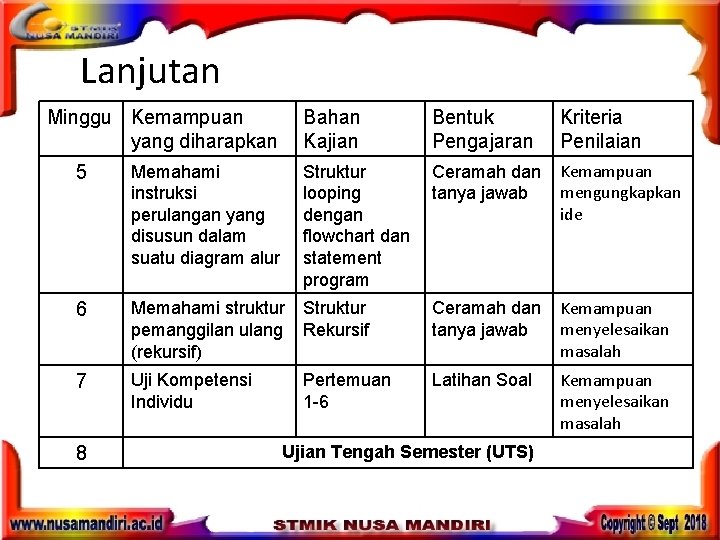 STMIK NUSA MANDIRI

Lanjutan

| Minggu | Kemampuan yang diharapkan | Bahan Kajian | Bentuk Pengajaran | Kriteria Penilaian |
|---|---|---|---|---|
| 5 | Memahami instruksi perulangan yang disusun dalam suatu diagram alur | Struktur looping dengan flowchart dan statement program | Ceramah dan tanya jawab | Kemampuan mengungkapkan ide |
| 6 | Memahami struktur pemanggilan ulang (rekursif) | Struktur Rekursif | Ceramah dan tanya jawab | Kemampuan menyelesaikan masalah |
| 7 | Uji Kompetensi Individu | Pertemuan 1-6 | Latihan Soal | Kemampuan menyelesaikan masalah |
| 8 | Ujian Tengah Semester (UTS) | | | |

www.nusamandiri.ac.id STMIK NUSA MANDIRI Copyright © Sept 2018